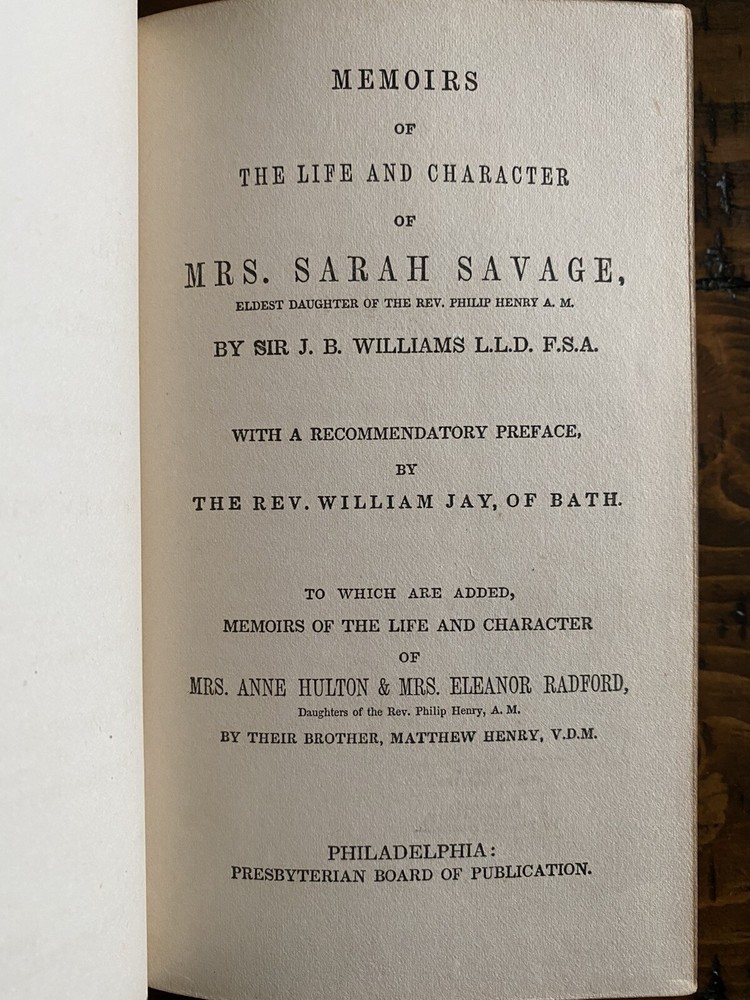 MEMOIRS

OF

THE LIFE AND CHARACTER

OF

MRS. SARAH SAVAGE,

ELDEST DAUGHTER OF THE REV. PHILIP HENRY A. M.

BY SIR J. B. WILLIAMS L.L.D. F.S.A.

WITH A RECOMMENDATORY PREFACE,

BY

THE REV. WILLIAM JAY, OF BATH.

TO WHICH ARE ADDED,

MEMOIRS OF THE LIFE AND CHARACTER

OF

MRS. ANNE HULTON & MRS. ELEANOR RADFORD,

Daughters of the Rev. Philip Henry, A. M.

BY THEIR BROTHER, MATTHEW HENRY, V.D.M.

PHILADELPHIA:

PRESBYTERIAN BOARD OF PUBLICATION.